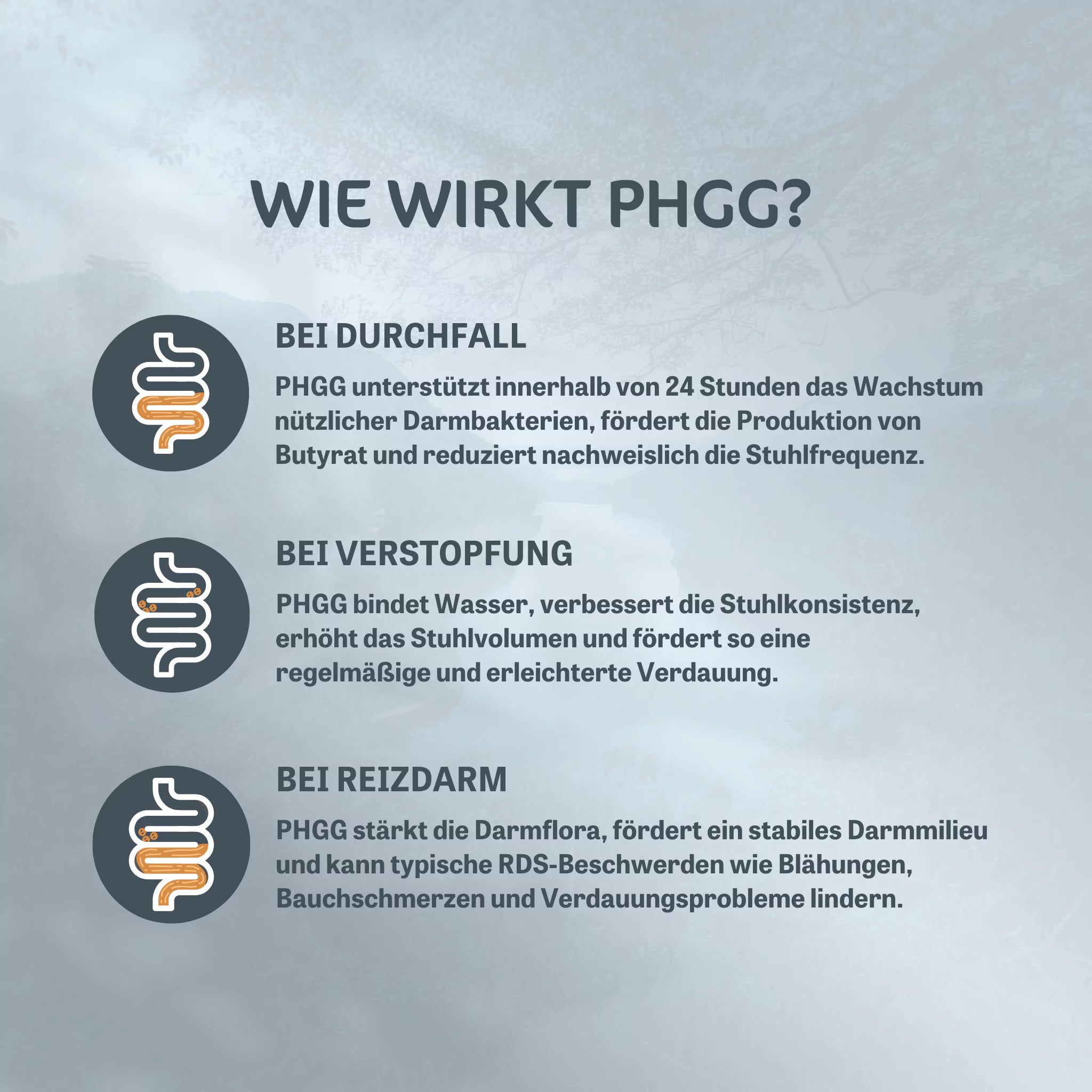 WIE WIRKT PHGG?

BEI DURCHFALL

PHGG unterstützt innerhalb von 24 Stunden das Wachstum nützlicher Darmbakterien, fördert die Produktion von Butyrat und reduziert nachweislich die Stuhlfrequenz.

BEI VERSTOPFUNG

PHGG bindet Wasser, verbessert die Stuhlkonsistenz, erhöht das Stuhlvolumen und fördert so eine regelmäßige und erleichterte Verdauung.

BEI REIZDARM

PHGG stärkt die Darmflora, fördert ein stabiles Darmmilieu und kann typische RDS-Beschwerden wie Blähungen, Bauchschmerzen und Verdauungsprobleme lindern.